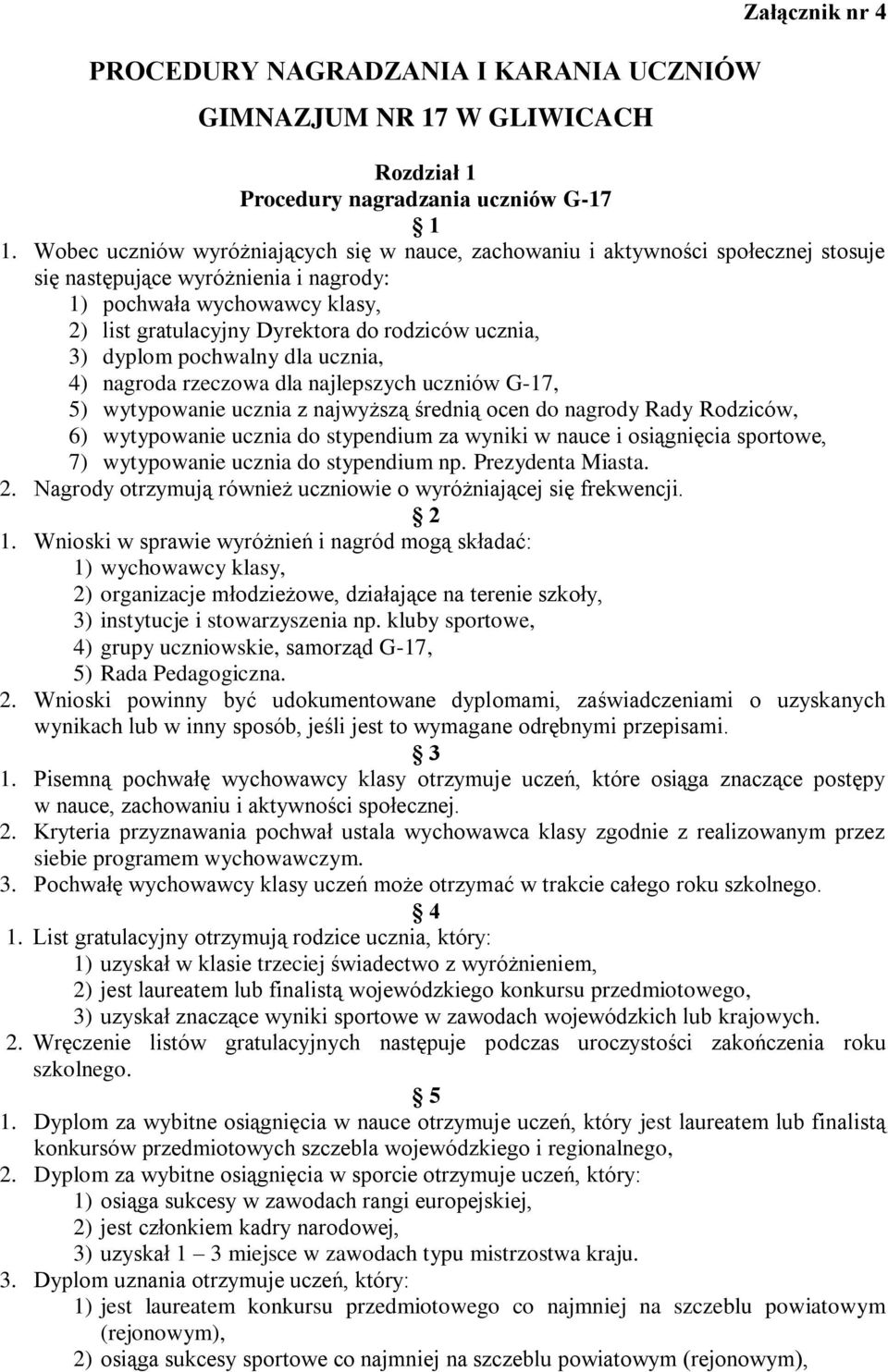 Załącznik nr 4

PROCEDURY NAGRADZANIA I KARANIA UCZNIÓW GIMNAZJUM NR 17 W GLIWICACH

Rozdział 1
Procedury nagradzania uczniów G-17
1

1. Wobec uczniów wyróżniających się w nauce, zachowaniu i aktywności społecznej stosuje się następujące wyróżnienia i nagrody:
1) pochwała wychowawcy klasy,
2) list gratulacyjny Dyrektora do rodziców ucznia,
3) dyplom pochwalny dla ucznia,
4) nagroda rzeczowa dla najlepszych uczniów G-17,
5) wytypowanie ucznia z najwyższą średnią ocen do nagrody Rady Rodziców,
6) wytypowanie ucznia do stypendium za wyniki w nauce i osiągnięcia sportowe,
7) wytypowanie ucznia do stypendium np. Prezydenta Miasta.
2. Nagrody otrzymują również uczniowie o wyróżniającej się frekwencji.
2
1. Wnioski w sprawie wyróżnień i nagród mogą składać:
1) wychowawcy klasy,
2) organizacje młodzieżowe, działające na terenie szkoły,
3) instytucje i stowarzyszenia np. kluby sportowe,
4) grupy uczniowskie, samorząd G-17,
5) Rada Pedagogiczna.
2. Wnioski powinny być udokumentowane dyplomami, zaświadczeniami o uzyskanych wynikach lub w inny sposób, jeśli jest to wymagane odrębnymi przepisami.
3
1. Pisemną pochwałę wychowawcy klasy otrzymuje uczeń, które osiąga znaczące postępy w nauce, zachowaniu i aktywności społecznej.
2. Kryteria przyznawania pochwał ustala wychowawca klasy zgodnie z realizowanym przez siebie programem wychowawczym.
3. Pochwałę wychowawcy klasy uczeń może otrzymać w trakcie całego roku szkolnego.
4
1. List gratulacyjny otrzymują rodzice ucznia, który:
1) uzyskał w klasie trzeciej świadectwo z wyróżnieniem,
2) jest laureatem lub finalistą wojewódzkiego konkursu przedmiotowego,
3) uzyskał znaczące wyniki sportowe w zawodach wojewódzkich lub krajowych.
2. Wręczenie listów gratulacyjnych następuje podczas uroczystości zakończenia roku szkolnego.
5
1. Dyplom za wybitne osiągnięcia w nauce otrzymuje uczeń, który jest laureatem lub finalistą konkursów przedmiotowych szczebla wojewódzkiego i regionalnego,
2. Dyplom za wybitne osiągnięcia w sporcie otrzymuje uczeń, który:
1) osiąga sukcesy w zawodach rangi europejskiej,
2) jest członkiem kadry narodowej,
3) uzyskał 1 – 3 miejsce w zawodach typu mistrzostwa kraju.
3. Dyplom uznania otrzymuje uczeń, który:
1) jest laureatem konkursu przedmiotowego co najmniej na szczeblu powiatowym (rejonowym),
2) osiąga sukcesy sportowe co najmniej na szczeblu powiatowym (rejonowym),